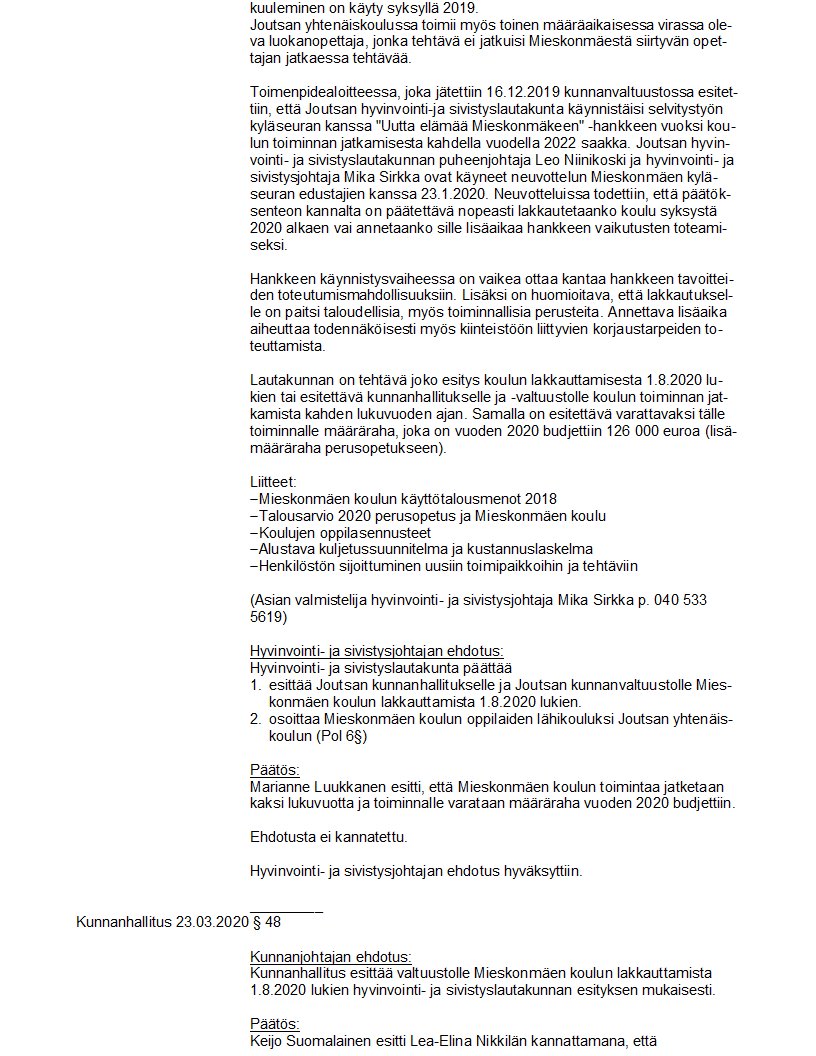 kuuleminen on käyty syksyllä 2019.
Joutsan yhtenäiskoulussa toimii myös toinen määräaikaisessa virassa oleva luokanopettaja, jonka tehtävä ei jatkuisi Mieskonmäestä siirtyvän opettajan jatkaessa tehtävää.

Toimenpidealoitteessa, joka jätettiin 16.12.2019 kunnanvaltuustossa esitettiin, että Joutsan hyvinvointi-ja sivistyslautakunta käynnistäisi selvitystyön kyläseuran kanssa "Uutta elämää Mieskonmäkeen" -hankkeen vuoksi koulun toiminnan jatkamisesta kahdella vuodella 2022 saakka. Joutsan hyvinvointi- ja sivistyslautakunnan puheenjohtaja Leo Niinikoski ja hyvinvointi- ja sivistysjohtaja Mika Sirkka ovat käyneet neuvottelun Mieskonmäen kyläseuran edustajien kanssa 23.1.2020. Neuvotteluissa todettiin, että päätöksenteon kannalta on päätettävä nopeasti lakkautetaanko koulu syksystä 2020 alkaen vai annetaanko sille lisäaikaa hankkeen vaikutusten toteamiseksi.

Hankkeen käynnistysvaiheessa on vaikea ottaa kantaa hankkeen tavoitteiden toteutumismahdollisuuksiin. Lisäksi on huomioitava, että lakkautukselle on paitsi taloudellisia, myös toiminnallisia perusteita. Annettava lisäaika aiheuttaa todennäköisesti myös kiinteistöön liittyvien korjaustarpeiden toteuttamista.

Lautakunnan on tehtävä joko esitys koulun lakkauttamisesta 1.8.2020 lukien tai esitettävä kunnanhallitukselle ja -valtuustolle koulun toiminnan jatkamista kahden lukuvuoden ajan. Samalla on esitettävä varattavaksi tälle toiminnalle määräraha, joka on vuoden 2020 budjettiin 126 000 euroa (lisämääräraha perusopetukseen).

Liitteet:
–Mieskonmäen koulun käyttötalousmenot 2018
–Talousarvio 2020 perusopetus ja Mieskonmäen koulu
–Koulujen oppilasennusteet
–Alustava kuljetussuunnitelma ja kustannuslaskelma
–Henkilöstön sijoittuminen uusiin toimipaikkoihin ja tehtäviin

(Asian valmistelija hyvinvointi- ja sivistysjohtaja Mika Sirkka p. 040 533 5619)

Hyvinvointi- ja sivistysjohtajan ehdotus:
Hyvinvointi- ja sivistyslautakunta päättää
1. esittää Joutsan kunnanhallitukselle ja Joutsan kunnanvaltuustolle Mieskonmäen koulun lakkauttamista 1.8.2020 lukien.
2. osoittaa Mieskonmäen koulun oppilaiden lähikouluksi Joutsan yhtenäiskoulun (Pol 6§)

Päätös:
Marianne Luukkanen esitti, että Mieskonmäen koulun toimintaa jatketaan kaksi lukuvuotta ja toiminnalle varataan määräraha vuoden 2020 budjettiin.

Ehdotusta ei kannatettu.

Hyvinvointi- ja sivistysjohtajan ehdotus hyväksyttiin.

Kunnanhallitus 23.03.2020 § 48

Kunnanjohtajan ehdotus:
Kunnanhallitus esittää valtuustolle Mieskonmäen koulun lakkauttamista 1.8.2020 lukien hyvinvointi- ja sivistyslautakunnan esityksen mukaisesti.

Päätös:
Keijo Suomalainen esitti Lea-Elina Nikkilän kannattamana, että